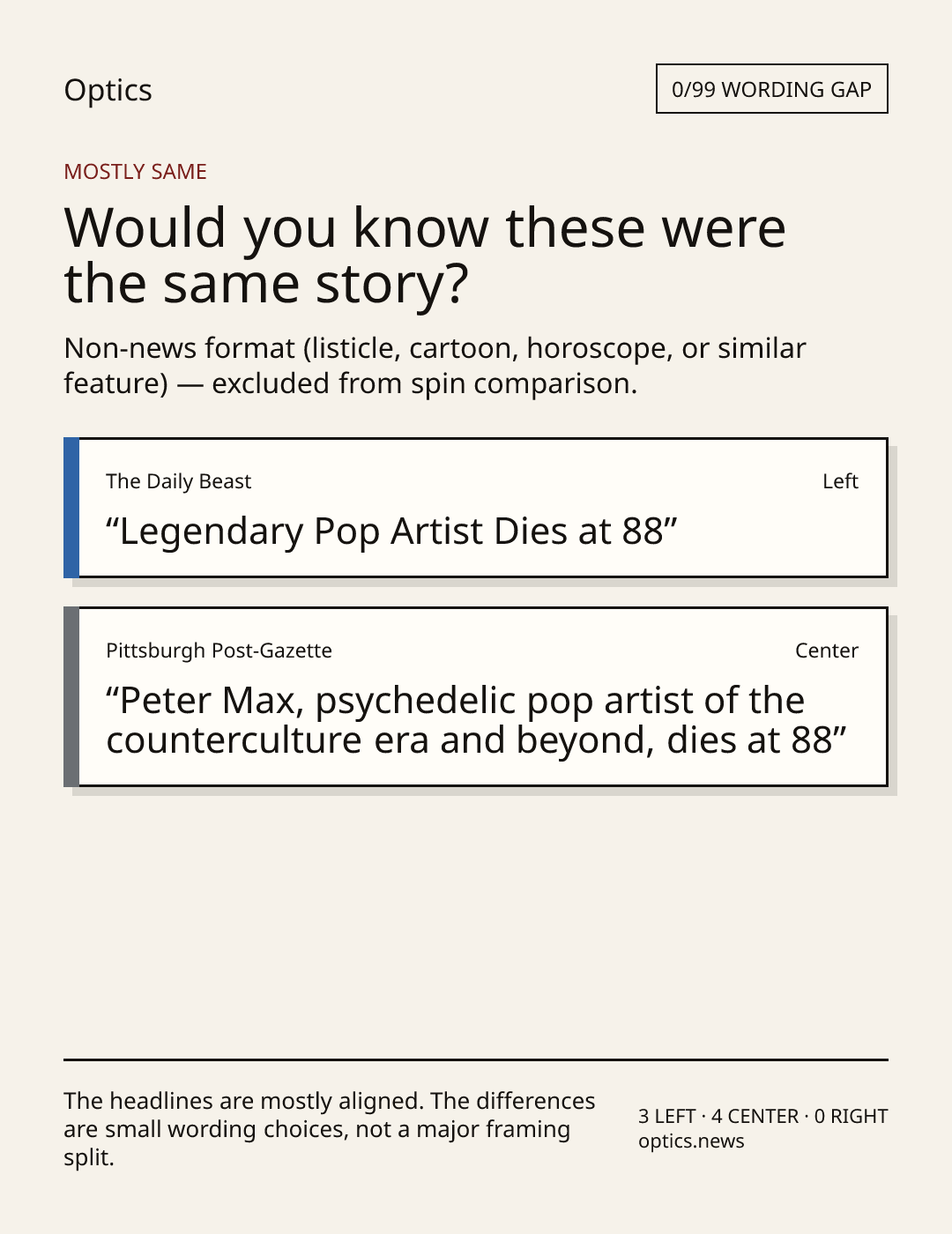 Optics

0/99 WORDING GAP

MOSTLY SAME

Would you know these were the same story?

Non-news format (listicle, cartoon, horoscope, or similar feature) — excluded from spin comparison.

The Daily Beast

Left

"Legendary Pop Artist Dies at 88"

Pittsburgh Post-Gazette

Center

"Peter Max, psychedelic pop artist of the counterculture era and beyond, dies at 88"

The headlines are mostly aligned. The differences are small wording choices, not a major framing split.

3 LEFT · 4 CENTER · 0 RIGHT
optics.news